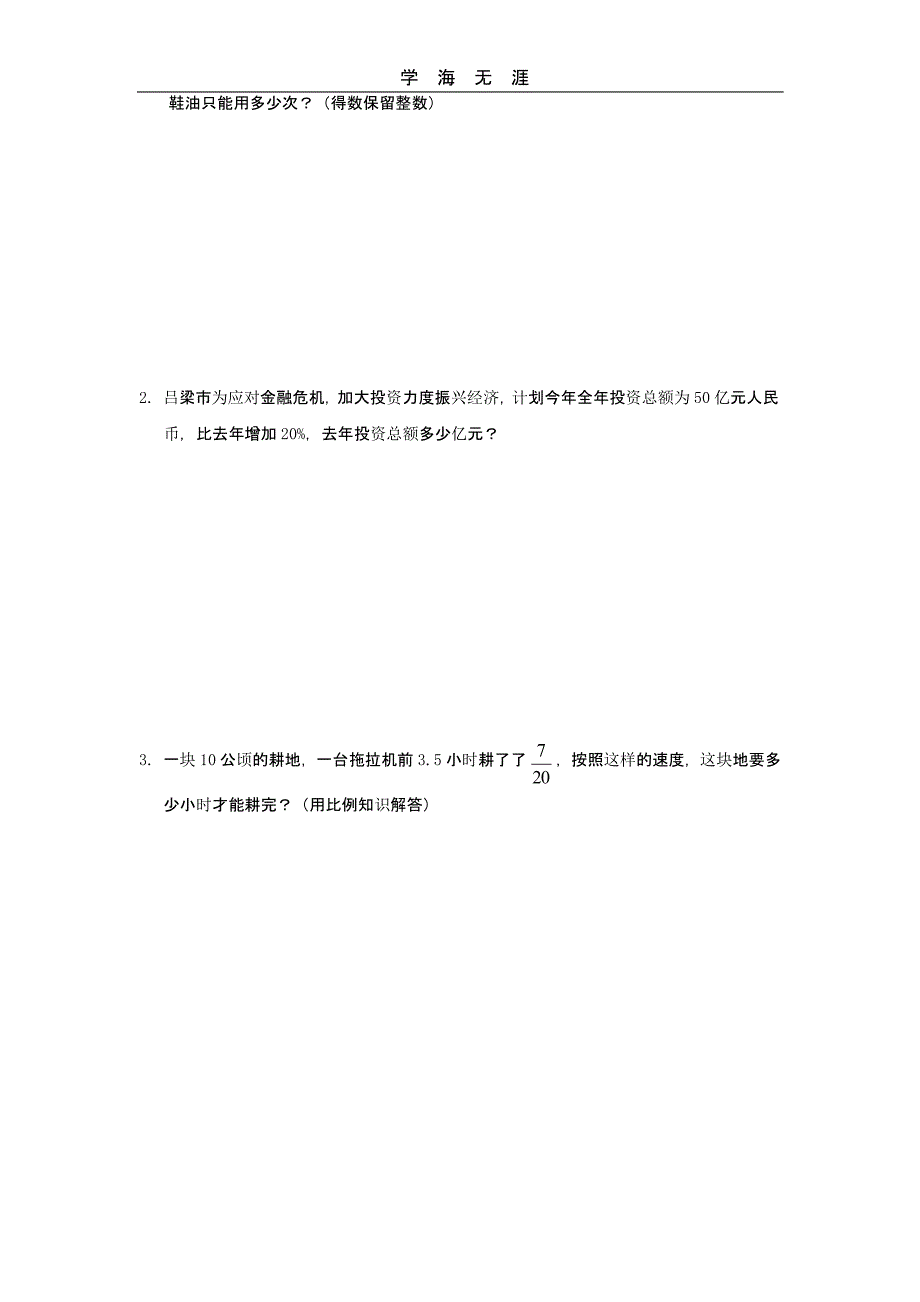 学 海 无 涯

鞋油只能用多少次？（得数保留整数）

2. 吕梁市为应对金融危机，加大投资力度振兴经济，计划今年全年投资总额为 50 亿元人民币，比去年增加 20%，去年投资总额多少亿元？

3. 一块 10 公顷的耕地，一台拖拉机前 3.5 小时耕了了 $\frac{7}{20}$，按照这样的速度，这块地要多少小时才能耕完？（用比例知识解答）